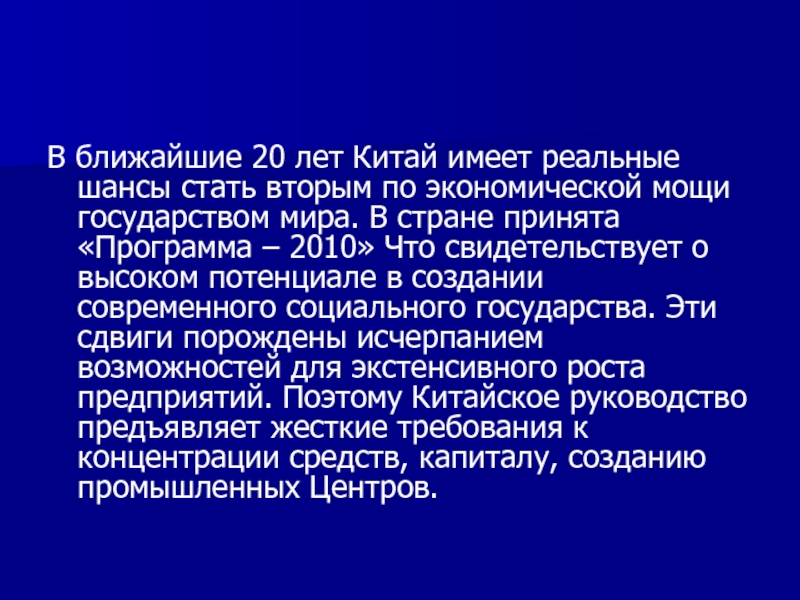 В ближайшие 20 лет Китай имеет реальные шансы стать вторым по экономической мощи государством мира. В стране принята «Программа – 2010» Что свидетельствует о высоком потенциале в создании современного социального государства. Эти сдвиги порождены исчерпанием возможностей для экстенсивного роста предприятий. Поэтому Китайское руководство предъявляет жесткие требования к концентрации средств, капиталу, созданию промышленных Центров.